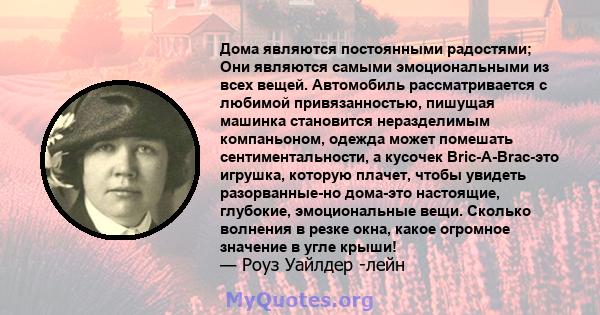 Дома являются постоянными радостями; Они являются самыми эмоциональными из всех вещей. Автомобиль рассматривается с любимой привязанностью, пишущая машинка становится неразделимым компаньоном, одежда может помешать сентиментальности, а кусочек Bric-A-Brac-это игрушка, которую плачет, чтобы увидеть разорванные-но дома-это настоящие, глубокие, эмоциональные вещи. Сколько волнения в резке окна, какое огромное значение в угле крыши!
— Роуз Уайлдер -лейн

MyQuotes.org